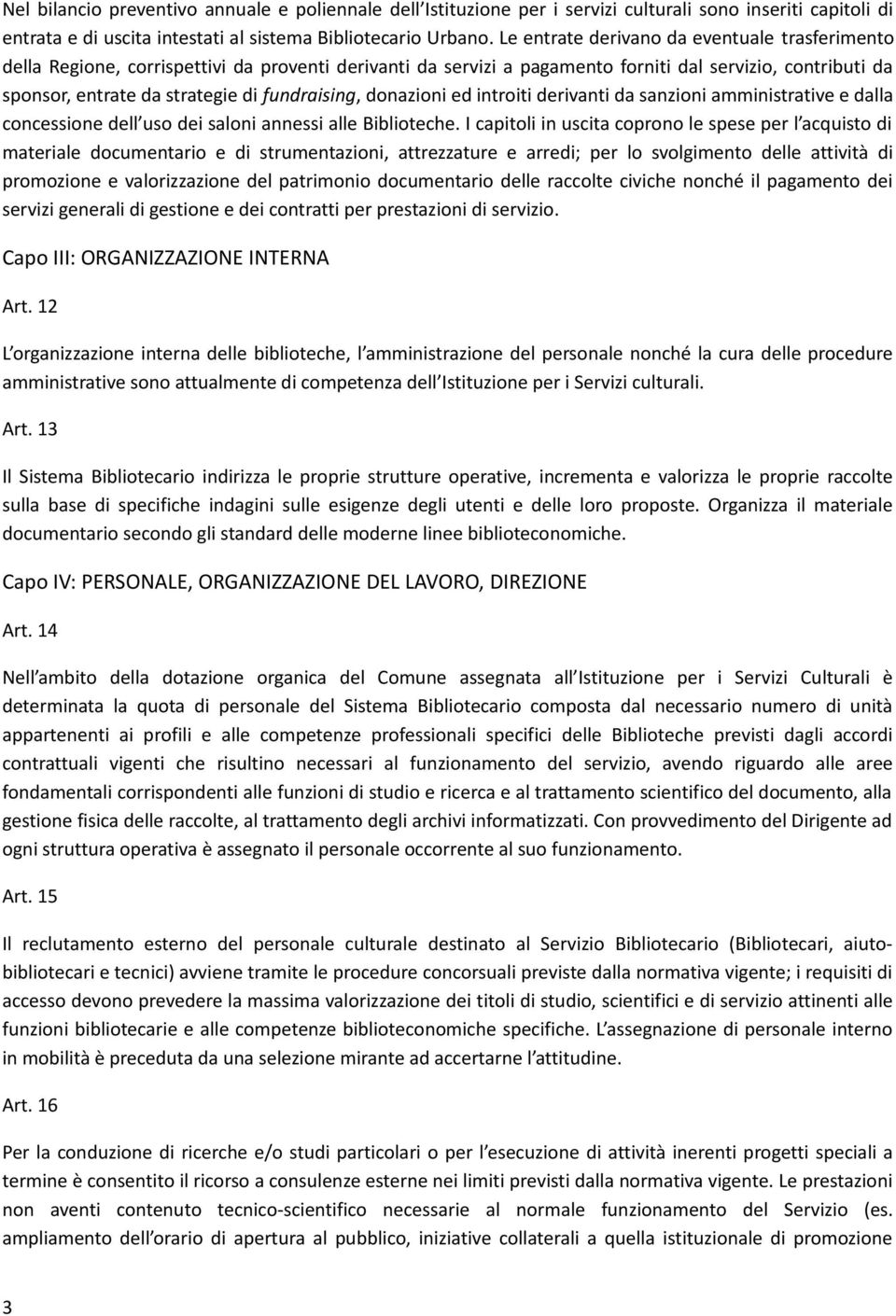 Nel bilancio preventivo annuale e poliennale dell Istituzione per i servizi culturali sono inseriti capitoli di entrata e di uscita intestati al sistema Bibliotecario Urbano. Le entrate derivano da eventuale trasferimento della Regione, corrispettivi da proventi derivanti da servizi a pagamento forniti dal servizio, contributi da sponsor, entrate da strategie di fundraising, donazioni ed introiti derivanti da sanzioni amministrative e dalla concessione dell uso dei saloni annessi alle Biblioteche. I capitoli in uscita coprono le spese per l acquisto di materiale documentario e di strumentazioni, attrezzature e arredi; per lo svolgimento delle attività di promozione e valorizzazione del patrimonio documentario delle raccolte civiche nonché il pagamento dei servizi generali di gestione e dei contratti per prestazioni di servizio.

Capo III: ORGANIZZAZIONE INTERNA

Art. 12

L organizzazione interna delle biblioteche, l amministrazione del personale nonché la cura delle procedure amministrative sono attualmente di competenza dell Istituzione per i Servizi culturali.

Art. 13

Il Sistema Bibliotecario indirizza le proprie strutture operative, incrementa e valorizza le proprie raccolte sulla base di specifiche indagini sulle esigenze degli utenti e delle loro proposte. Organizza il materiale documentario secondo gli standard delle moderne linee biblioteconomiche.

Capo IV: PERSONALE, ORGANIZZAZIONE DEL LAVORO, DIREZIONE

Art. 14

Nell ambito della dotazione organica del Comune assegnata all Istituzione per i Servizi Culturali è determinata la quota di personale del Sistema Bibliotecario composta dal necessario numero di unità appartenenti ai profili e alle competenze professionali specifici delle Biblioteche previsti dagli accordi contrattuali vigenti che risultino necessari al funzionamento del servizio, avendo riguardo alle aree fondamentali corrispondenti alle funzioni di studio e ricerca e al trattamento scientifico del documento, alla gestione fisica delle raccolte, al trattamento degli archivi informatizzati. Con provvedimento del Dirigente ad ogni struttura operativa è assegnato il personale occorrente al suo funzionamento.

Art. 15

Il reclutamento esterno del personale culturale destinato al Servizio Bibliotecario (Bibliotecari, aiuto-bibliotecari e tecnici) avviene tramite le procedure concorsuali previste dalla normativa vigente; i requisiti di accesso devono prevedere la massima valorizzazione dei titoli di studio, scientifici e di servizio attinenti alle funzioni bibliotecarie e alle competenze biblioteconomiche specifiche. L assegnazione di personale interno in mobilità è preceduta da una selezione mirante ad accertarne l attitudine.

Art. 16

Per la conduzione di ricerche e/o studi particolari o per l esecuzione di attività inerenti progetti speciali a termine è consentito il ricorso a consulenze esterne nei limiti previsti dalla normativa vigente. Le prestazioni non aventi contenuto tecnico-scientifico necessarie al normale funzionamento del Servizio (es. ampliamento dell orario di apertura al pubblico, iniziative collaterali a quella istituzionale di promozione

3